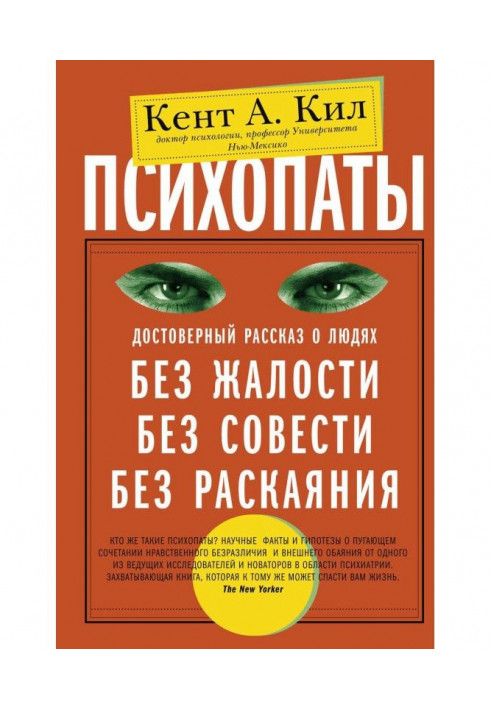 Кент А. Кил
доктор психологии, профессор Университета Нью-Мексико

ПСИХОПАТЫ

ДОСТОВЕРНЫЙ РАССКАЗ О ЛЮДЯХ
БЕЗ ЖАЛОСТИ
БЕЗ СОВЕСТИ
БЕЗ РАСКАЯНИЯ

КТО ЖЕ ТАКИЕ ПСИХОПАТЫ? НАУЧНЫЕ ФАКТЫ И ГИПОТЕЗЫ О ПУГАЮЩЕМ СОЧЕТАНИИ НРАВСТВЕННОГО БЕЗРАЗЛИЧИЯ И ВНЕШНЕГО ОБАЯНИЯ ОТ ОДНОГО ИЗ ВЕДУЩИХ ИССЛЕДОВАТЕЛЕЙ И НОВАТОРОВ В ОБЛАСТИ ПСИХИАТРИИ. ЗАХВАТЫВАЮЩАЯ КНИГА, КОТОРАЯ К ТОМУ ЖЕ МОЖЕТ СПАСТИ ВАМ ЖИЗНЬ.
The New Yorker